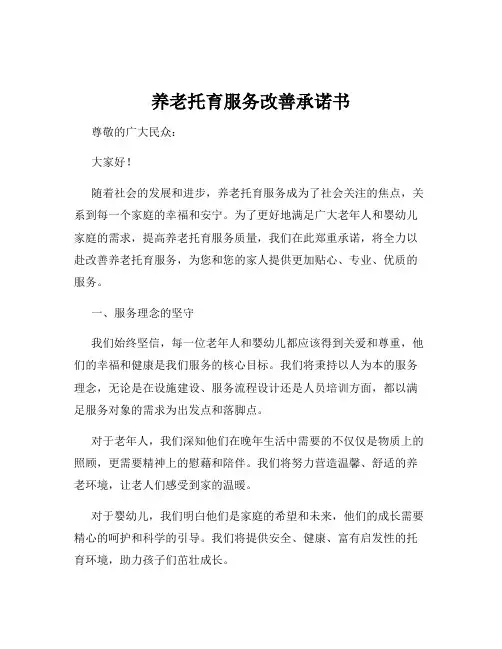 养老托育服务改善承诺书

尊敬的广大民众：

大家好！

随着社会的发展和进步，养老托育服务成为了社会关注的焦点，关系到每一个家庭的幸福和安宁。为了更好地满足广大老年人和婴幼儿家庭的需求，提高养老托育服务质量，我们在此郑重承诺，将全力以赴改善养老托育服务，为您和您的家人提供更加贴心、专业、优质的服务。

一、服务理念的坚守

我们始终坚信，每一位老年人和婴幼儿都应该得到关爱和尊重，他们的幸福和健康是我们服务的核心目标。我们将秉持以人为本的服务理念，无论是在设施建设、服务流程设计还是人员培训方面，都以满足服务对象的需求为出发点和落脚点。

对于老年人，我们深知他们在晚年生活中需要的不仅仅是物质上的照顾，更需要精神上的慰藉和陪伴。我们将努力营造温馨、舒适的养老环境，让老人们感受到家的温暖。

对于婴幼儿，我们明白他们是家庭的希望和未来，他们的成长需要精心的呵护和科学的引导。我们将提供安全、健康、富有启发性的托育环境，助力孩子们茁壮成长。